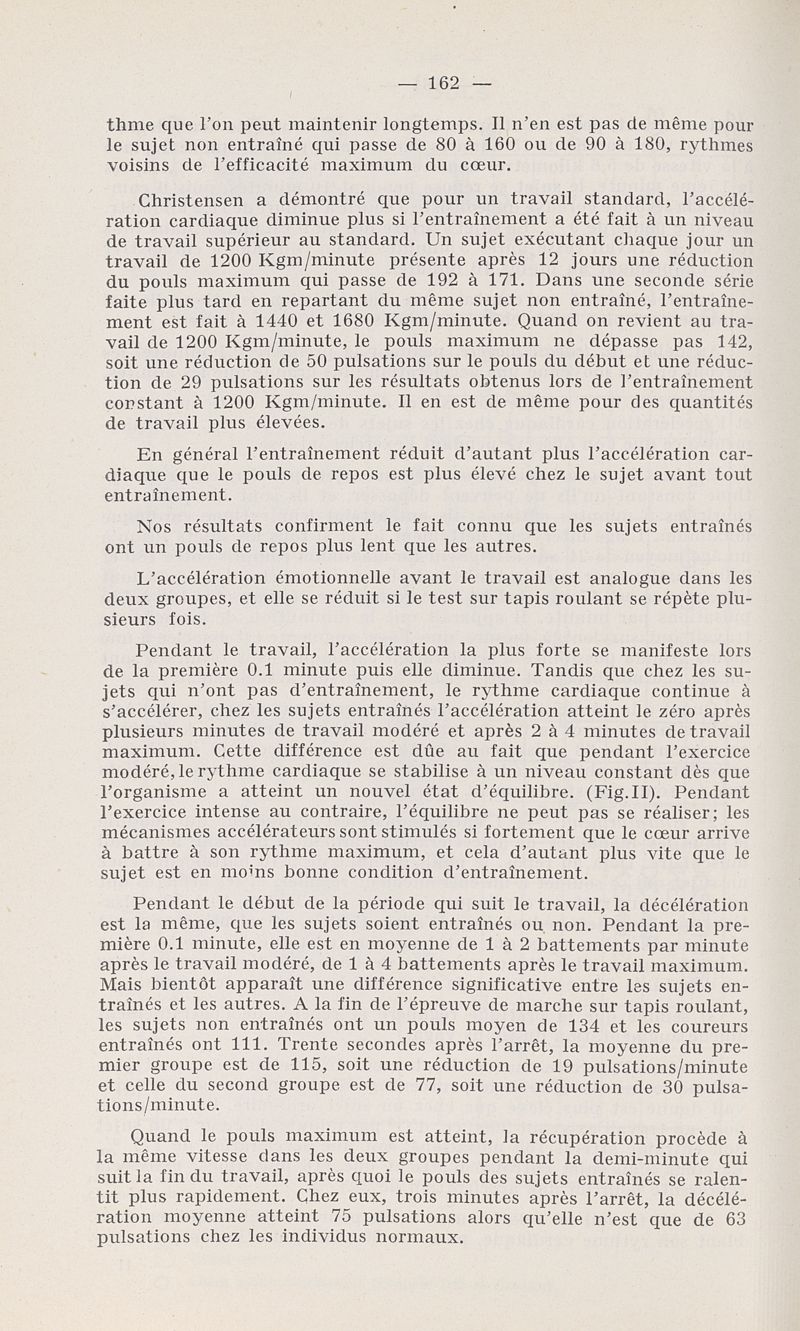 — 162 —

thme que l'on peut maintenir longtemps. Il n'en est pas de même pour le sujet non entraîné qui passe de 80 à 160 ou de 90 à 180, rythmes voisins de l'efficacité maximum du cœur.

Christensen a démontré que pour un travail standard, l'accélération cardiaque diminue plus si l'entraînement a été fait à un niveau de travail supérieur au standard. Un sujet exécutant chaque jour un travail de 1200 Kgm/minute présente après 12 jours une réduction du pouls maximum qui passe de 192 à 171. Dans une seconde série faite plus tard en repartant du même sujet non entraîné, l'entraînement est fait à 1440 et 1680 Kgm/minute. Quand on revient au travail de 1200 Kgm/minute, le pouls maximum ne dépasse pas 142, soit une réduction de 50 pulsations sur le pouls du début et une réduction de 29 pulsations sur les résultats obtenus lors de l'entraînement constant à 1200 Kgm/minute. Il en est de même pour des quantités de travail plus élevées.

En général l'entraînement réduit d'autant plus l'accélération cardiaque que le pouls de repos est plus élevé chez le sujet avant tout entraînement.

Nos résultats confirment le fait connu que les sujets entraînés ont un pouls de repos plus lent que les autres.

L'accélération émotionnelle avant le travail est analogue dans les deux groupes, et elle se réduit si le test sur tapis roulant se répète plusieurs fois.

Pendant le travail, l'accélération la plus forte se manifeste lors de la première 0.1 minute puis elle diminue. Tandis que chez les sujets qui n'ont pas d'entraînement, le rythme cardiaque continue à s'accélérer, chez les sujets entraînés l'accélération atteint le zéro après plusieurs minutes de travail modéré et après 2 à 4 minutes de travail maximum. Cette différence est dûe au fait que pendant l'exercice modéré, le rythme cardiaque se stabilise à un niveau constant dès que l'organisme a atteint un nouvel état d'équilibre. (Fig.II). Pendant l'exercice intense au contraire, l'équilibre ne peut pas se réaliser; les mécanismes accélérateurs sont stimulés si fortement que le cœur arrive à battre à son rythme maximum, et cela d'autant plus vite que le sujet est en moins bonne condition d'entraînement.

Pendant le début de la période qui suit le travail, la décélération est la même, que les sujets soient entraînés ou non. Pendant la première 0.1 minute, elle est en moyenne de 1 à 2 battements par minute après le travail modéré, de 1 à 4 battements après le travail maximum. Mais bientôt apparaît une différence significative entre les sujets entraînés et les autres. A la fin de l'épreuve de marche sur tapis roulant, les sujets non entraînés ont un pouls moyen de 134 et les coureurs entraînés ont 111. Trente secondes après l'arrêt, la moyenne du premier groupe est de 115, soit une réduction de 19 pulsations/minute et celle du second groupe est de 77, soit une réduction de 30 pulsations/minute.

Quand le pouls maximum est atteint, la récupération procède à la même vitesse dans les deux groupes pendant la demi-minute qui suit la fin du travail, après quoi le pouls des sujets entraînés se ralentit plus rapidement. Chez eux, trois minutes après l'arrêt, la décélération moyenne atteint 75 pulsations alors qu'elle n'est que de 63 pulsations chez les individus normaux.